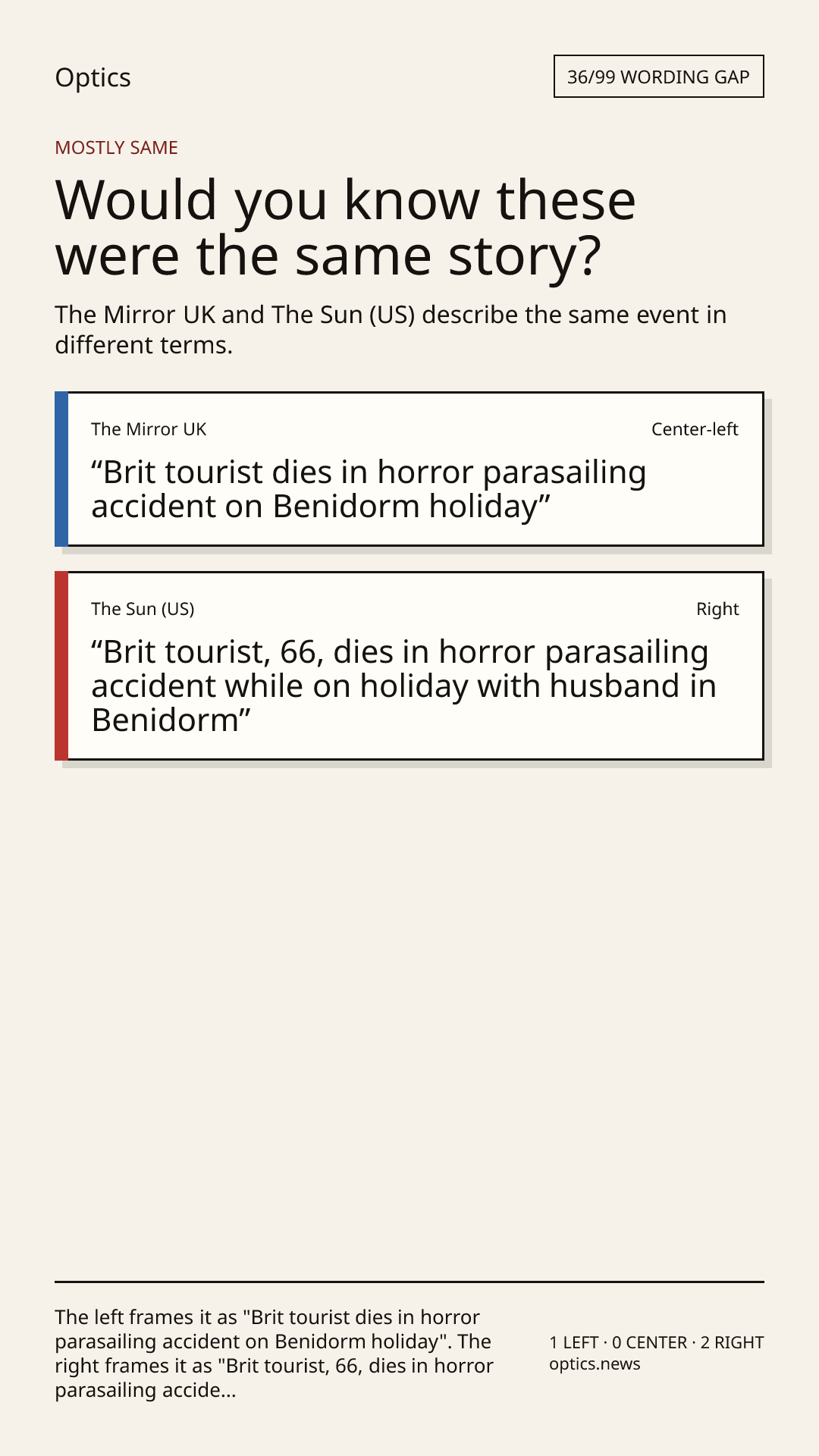 Optics

36/99 WORDING GAP

MOSTLY SAME

Would you know these were the same story?

The Mirror UK and The Sun (US) describe the same event in different terms.

The Mirror UK

Center-left

“Brit tourist dies in horror parasailing accident on Benidorm holiday”

The Sun (US)

Right

“Brit tourist, 66, dies in horror parasailing accident while on holiday with husband in Benidorm”

The left frames it as "Brit tourist dies in horror parasailing accident on Benidorm holiday". The right frames it as "Brit tourist, 66, dies in horror parasailing accide...

1 LEFT · 0 CENTER · 2 RIGHT
optics.news